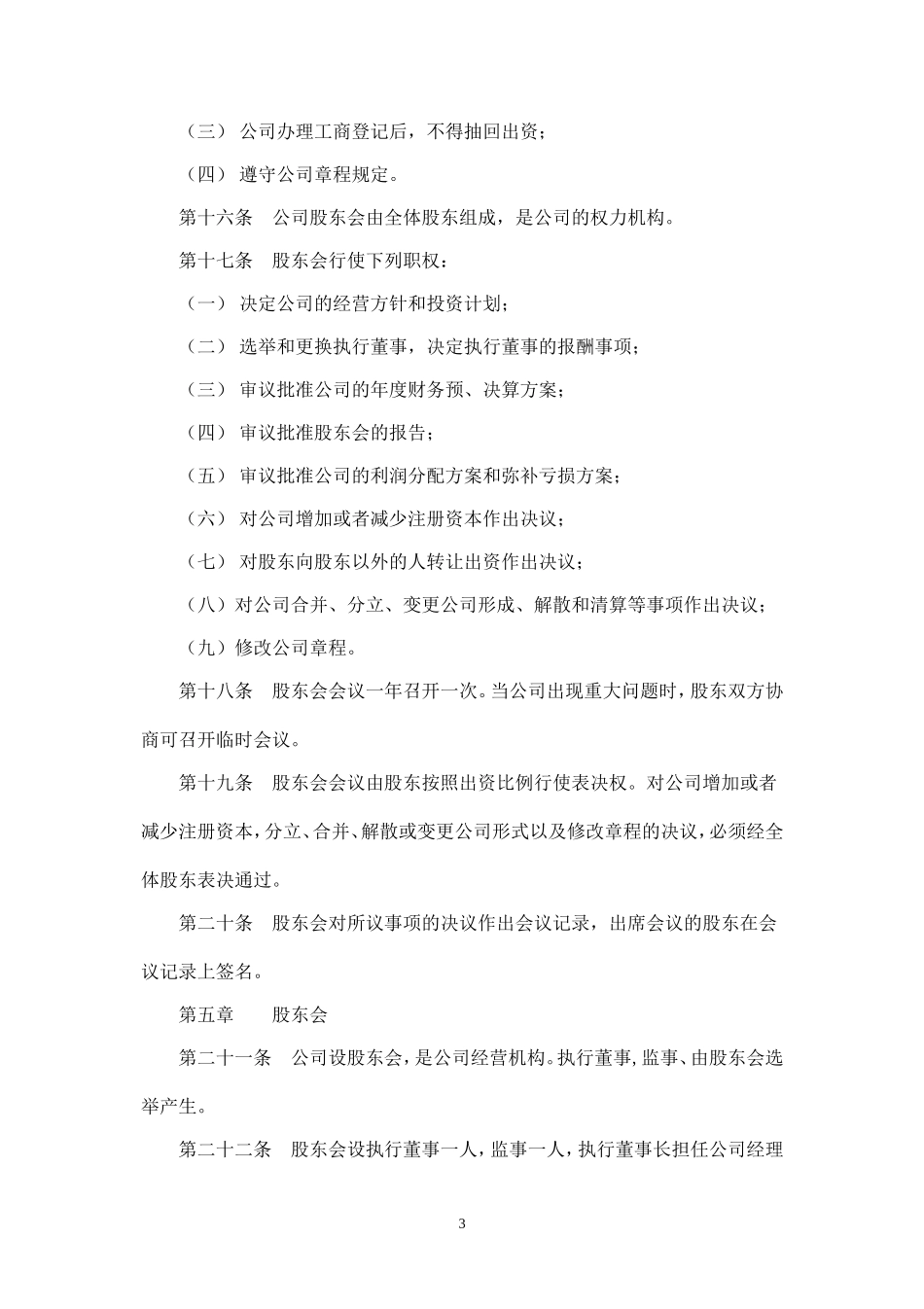 （三） 公司办理工商登记后，不得抽回出资；

（四） 遵守公司章程规定。

第十六条 公司股东会由全体股东组成，是公司的权力机构。

第十七条 股东会行使下列职权：

（一） 决定公司的经营方针和投资计划；

（二） 选举和更换执行董事，决定执行董事的报酬事项；

（三） 审议批准公司的年度财务预、决算方案；

（四） 审议批准股东会的报告；

（五） 审议批准公司的利润分配方案和弥补亏损方案；

（六） 对公司增加或者减少注册资本作出决议；

（七） 对股东向股东以外的人转让出资作出决议；

（八）对公司合并、分立、变更公司形成、解散和清算等事项作出决议；

（九）修改公司章程。

第十八条 股东会会议一年召开一次。当公司出现重大问题时，股东双方协商可召开临时会议。

第十九条 股东会会议由股东按照出资比例行使表决权。对公司增加或者减少注册资本，分立、合并、解散或变更公司形式以及修改章程的决议，必须经全体股东表决通过。

第二十条 股东会对所议事项的决议作出会议记录，出席会议的股东在会议记录上签名。

第五章 股东会

第二十一条 公司设股东会，是公司经营机构。执行董事，监事、由股东会选举产生。

第二十二条 股东会设执行董事一人，监事一人，执行董事长担任公司经理

3